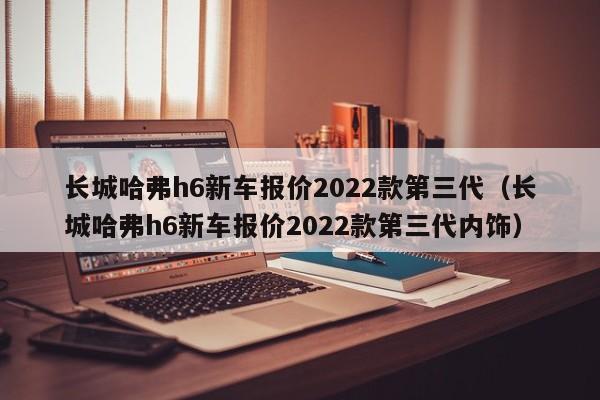 长城哈弗h6新车报价2022款第三代（长城哈弗h6新车报价2022款第三代内饰）